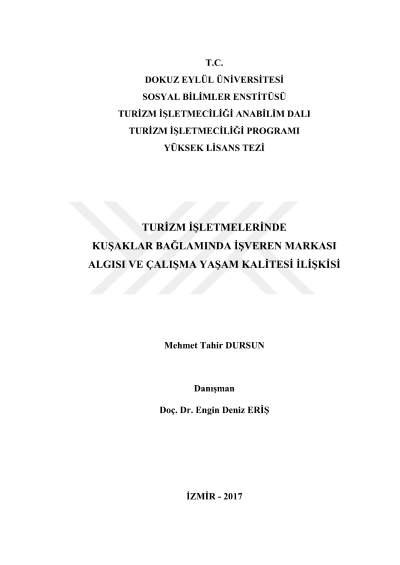 T.C.
DOKUZ EYLÜL ÜNİVERSİTESİ
SOSYAL BİLİMLER ENSTİTÜSÜ
TURİZM İŞLETMECİLİĞİ ANABİLİM DALI
TURİZM İŞLETMECİLİĞİ PROGRAMI
YÜKSEK LİSANS TEZİ

TURİZM İŞLETMELERİNDE
KUŞAKLAR BAĞLAMINDA İŞVEREN MARKASI
ALGISI VE ÇALIŞMA YAŞAM KALİTESİ İLİŞKİSİ

Mehmet Tahir DURSUN

Danışman
Doç. Dr. Engin Deniz ERİŞ

İZMİR - 2017